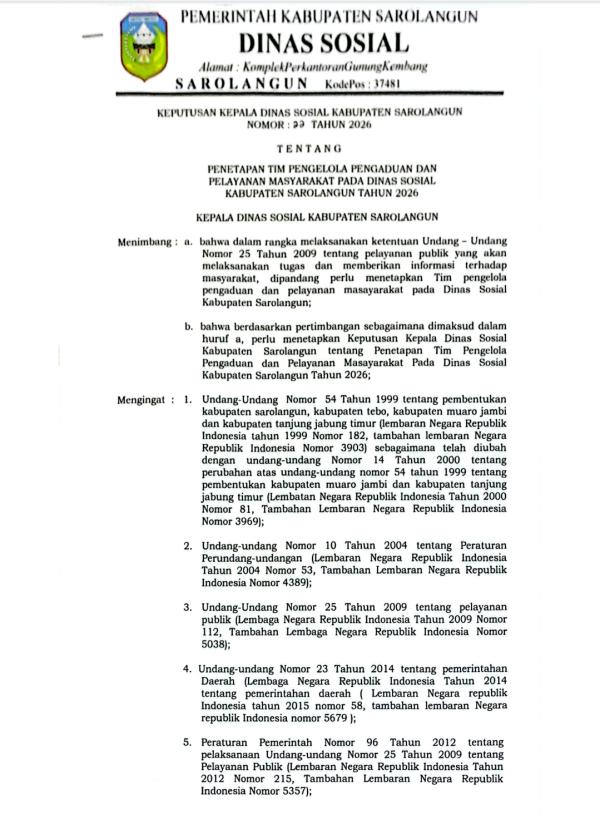 PEMERINTAH KABUPATEN SAROLANGUN
DINAS SOSIAL
Alamat : KomplekPerkantoranGunungKembang
SAROLANGUN KodePos : 37481

KEPUTUSAN KEPALA DINAS SOSIAL KABUPATEN SAROLANGUN
NOMOR : 22 TAHUN 2026

TENTANG

PENETAPAN TIM PENGELOLA PENGADUAN DAN PELAYANAN MASYARAKAT PADA DINAS SOSIAL KABUPATEN SAROLANGUN TAHUN 2026

KEPALA DINAS SOSIAL KABUPATEN SAROLANGUN

Menimbang : a. bahwa dalam rangka melaksanakan ketentuan Undang – Undang Nomor 25 Tahun 2009 tentang pelayanan publik yang akan melaksanakan tugas dan memberikan informasi terhadap masyarakat, dipandang perlu menetapkan Tim pengelola pengaduan dan pelayanan masayarakat pada Dinas Sosial Kabupaten Sarolangun;

b. bahwa berdasarkan pertimbangan sebagaimana dimaksud dalam huruf a, perlu menetapkan Keputusan Kepala Dinas Sosial Kabupaten Sarolangun tentang Penetapan Tim Pengelola Pengaduan dan Pelayanan Masayarakat Pada Dinas Sosial Kabupaten Sarolangun Tahun 2026;

Mengingat : 1. Undang-Undang Nomor 54 Tahun 1999 tentang pembentukan kabupaten sarolangun, kabupaten tebo, kabupaten muaro jambi dan kabupaten tanjung jabung timur (lembaran Negara Republik Indonesia tahun 1999 Nomor 182, tambahan lembaran Negara Republik Indonesia Nomor 3903) sebagaimana telah diubah dengan undang-undang Nomor 14 Tahun 2000 tentang perubahan atas undang-undang nomor 54 tahun 1999 tentang pembentukan kabupaten muaro jambi dan kabupaten tanjung jabung timur (Lembatan Negara Republik Indonesia Tahun 2000 Nomor 81, Tambahan Lembaran Negara Republik Indonesia Nomor 3969);

2. Undang-undang Nomor 10 Tahun 2004 tentang Peraturan Perundang-undangan (Lembaran Negara Republik Indonesia Tahun 2004 Nomor 53, Tambahan Lembaran Negara Republik Indonesia Nomor 4389);

3. Undang-Undang Nomor 25 Tahun 2009 tentang pelayanan publik (Lembaga Negara Republik Indonesia Tahun 2009 Nomor 112, Tambahan Lembaga Negara Republik Indonesia Nomor 5038);

4. Undang-undang Nomor 23 Tahun 2014 tentang pemerintahan Daerah (Lembaga Negara Republik Indonesia Tahun 2014 tentang pemerintahan daerah ( Lembaran Negara republik Indonesia tahun 2015 nomor 58, tambahan lembaran Negara republik Indonesia nomor 5679 );

5. Peraturan Pemerintah Nomor 96 Tahun 2012 tentang pelaksanaan Undang-undang Nomor 25 Tahun 2009 tentang Pelayanan Publik (Lembaran Negara Republik Indonesia Tahun 2012 Nomor 215, Tambahan Lembaran Negara Republik Indonesia Nomor 5357);